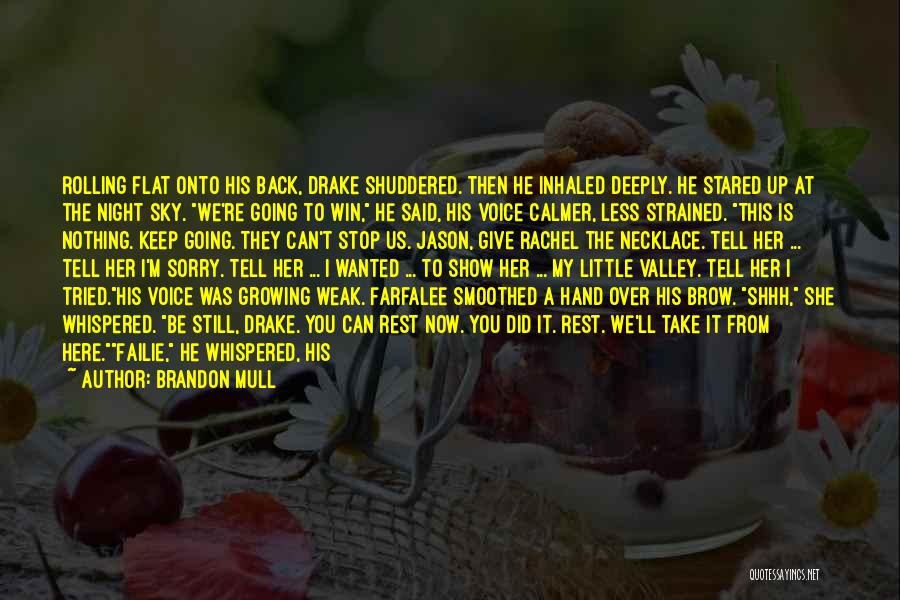 ROLLING FLAT ONTO HIS BACK, DRAKE SHUDDERED. THEN HE INHALED DEEPLY. HE STARED UP AT THE NIGHT SKY. "WE'RE GOING TO WIN," HE SAID, HIS VOICE CALMER, LESS STRAINED. "THIS IS NOTHING. KEEP GOING. THEY CAN'T STOP US. JASON, GIVE RACHEL THE NECKLACE. TELL HER ... TELL HER I'M SORRY. TELL HER ... I WANTED ... TO SHOW HER ... MY LITTLE VALLEY. TELL HER I TRIED."HIS VOICE WAS GROWING WEAK. FARFALEE SMOOTHED A HAND OVER HIS BROW. "SHHH," SHE WHISPERED. "BE STILL, DRAKE. YOU CAN REST NOW. YOU DID IT. REST. WE'LL TAKE IT FROM HERE.""FAILIE," HE WHISPERED, HIS

~ AUTHOR: BRANDON MULL

QUOTESSAYINGS.NET